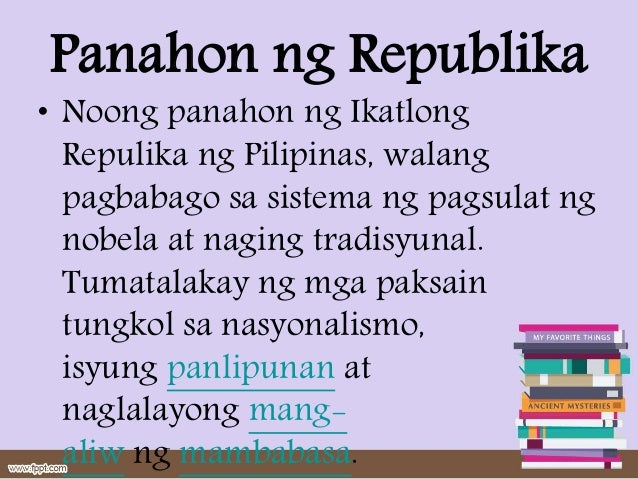 Panahon ng Republika

• Noong panahon ng Ikatlong Repulika ng Pilipinas, walang pagbabago sa sistema ng pagsulat ng nobela at naging tradisyunal. Tumatalakay ng mga paksain tungkol sa nasyonalismo, isyung panlipunan at naglalayong mang-aliw ng mambabasa.

MY FAVORITE THINGS
ANCIENT MYSTERIES

www.fppt.com